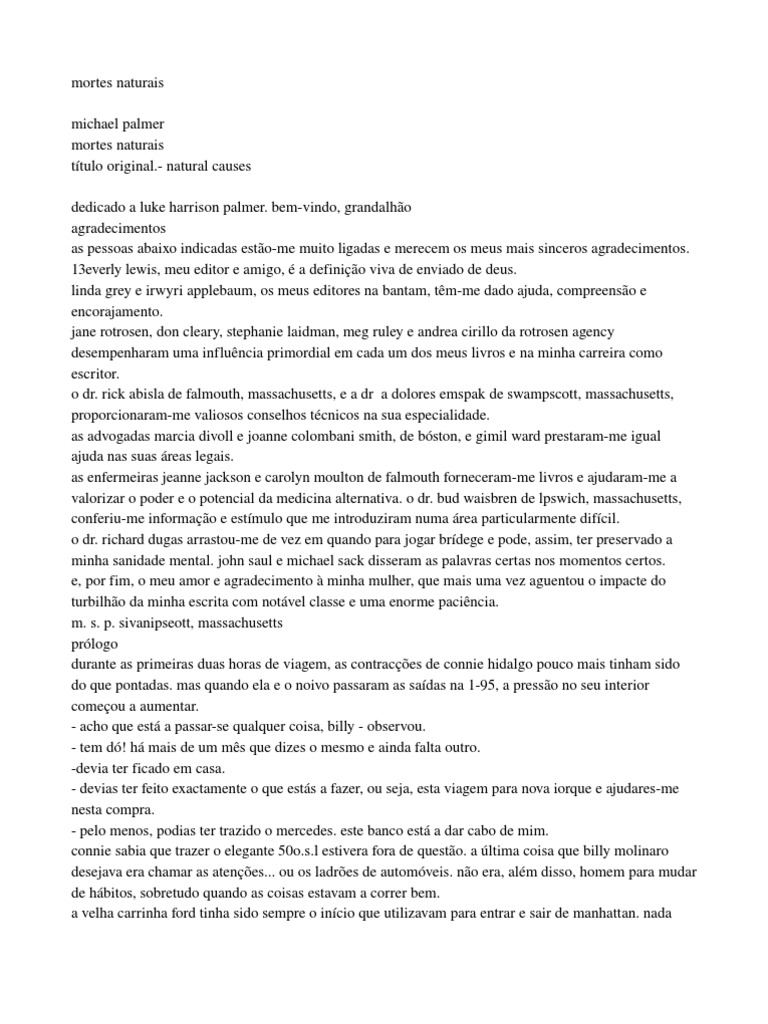 mortes naturais

michael palmer
mortes naturais
título original.- natural causes

dedicado a luke harrison palmer. bem-vindo, grandalhão
agradecimentos
as pessoas abaixo indicadas estão-me muito ligadas e merecem os meus mais sinceros agradecimentos.
13everly lewis, meu editor e amigo, é a definição viva de enviado de deus.
linda grey e irwyri applebaum, os meus editores na bantam, têm-me dado ajuda, compreensão e encorajamento.
jane rotrosen, don cleary, stephanie laidman, meg ruley e andrea cirillo da rotrosen agency desempenharam uma influência primordial em cada um dos meus livros e na minha carreira como escritor.
o dr. rick abisla de falmouth, massachusetts, e a dr a dolores emspak de swampscott, massachusetts, proporcionaram-me valiosos conselhos técnicos na sua especialidade.
as advogadas marcia divoll e joanne colombani smith, de bóston, e gimil ward prestaram-me igual ajuda nas suas áreas legais.
as enfermeiras jeanne jackson e carolyn moulton de falmouth forneceram-me livros e ajudaram-me a valorizar o poder e o potencial da medicina alternativa. o dr. bud waisbren de lpswich, massachusetts, conferiu-me informação e estímulo que me introduziram numa área particularmente difícil.
o dr. richard dugas arrastou-me de vez em quando para jogar brídege e pode, assim, ter preservado a minha sanidade mental. john saul e michael sack disseram as palavras certas nos momentos certos.
e, por fim, o meu amor e agradecimento à minha mulher, que mais uma vez aguentou o impacte do turbilhão da minha escrita com notável classe e uma enorme paciência.
m. s. p. sivanipseott, massachusetts
prólogo
durante as primeiras duas horas de viagem, as contracções de connie hidalgo pouco mais tinham sido do que pontadas. mas quando ela e o noivo passaram as saídas na 1-95, a pressão no seu interior começou a aumentar.
- acho que está a passar-se qualquer coisa, billy - observou.
- tem dó! há mais de um mês que dizes o mesmo e ainda falta outro.
-devia ter ficado em casa.
- devias ter feito exactamente o que estás a fazer, ou seja, esta viagem para nova iorque e ajudares-me nesta compra.
- pelo menos, podias ter trazido o mercedes. este banco está a dar cabo de mim.
connie sabia que trazer o elegante 50o.s.l estivera fora de questão. a última coisa que billy molinaro desejava era chamar as atenções... ou os ladrões de automóveis. não era, além disso, homem para mudar de hábitos, sobretudo quando as coisas estavam a correr bem.
a velha carrinha ford tinha sido sempre o início que utilizavam para entrar e sair de manhattan. nada